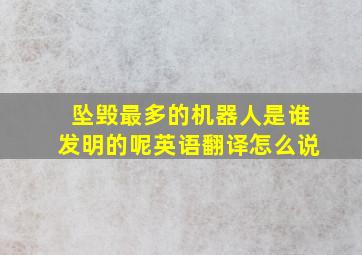 坠毁最多的机器人是谁发明的呢英语翻译怎么说